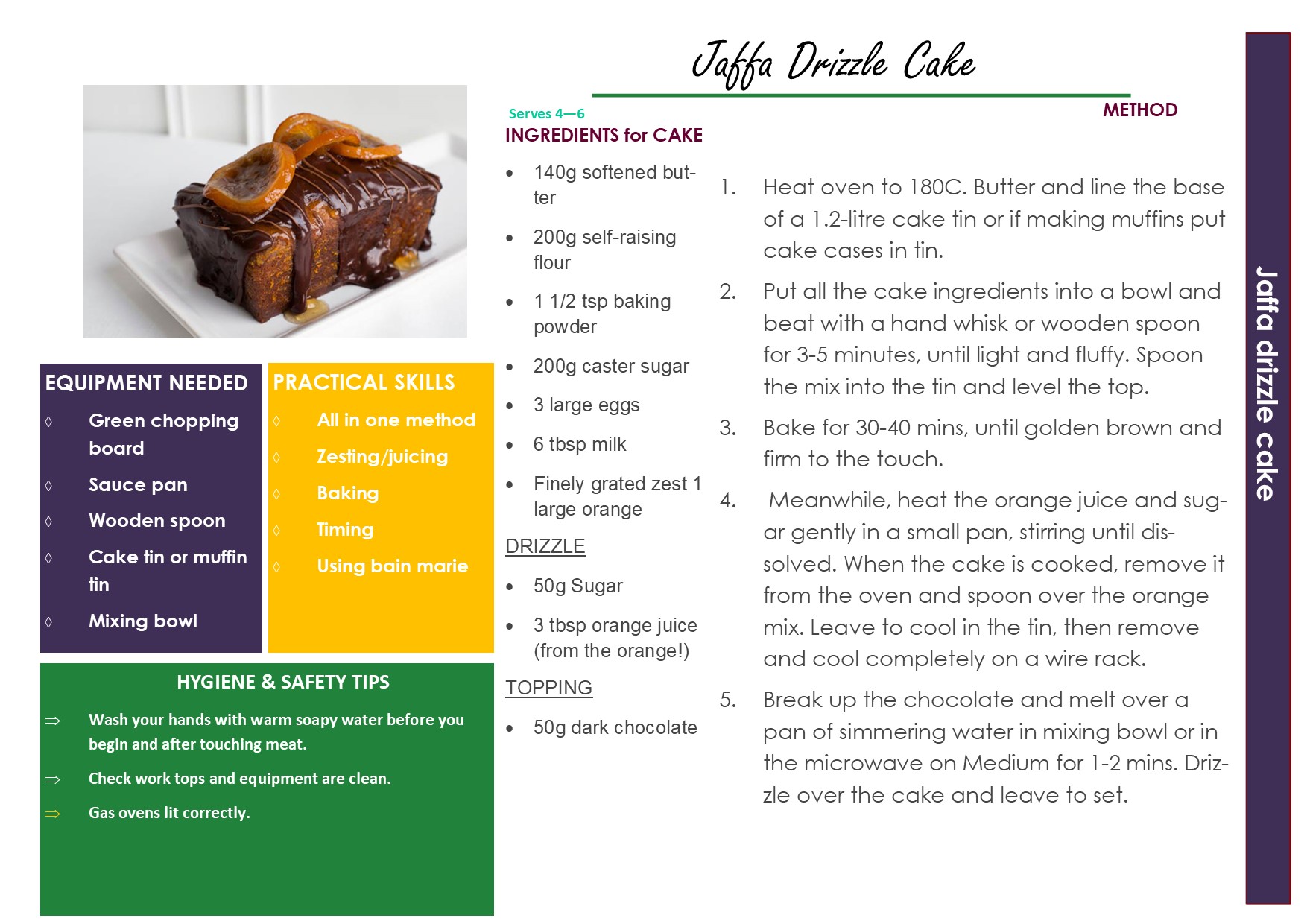 Jaffa Drizzle Cake

EQUIPMENT NEEDED
◊ Green chopping board
◊ Sauce pan
◊ Wooden spoon
◊ Cake tin or muffin tin
◊ Mixing bowl

PRACTICAL SKILLS
◊ All in one method
◊ Zesting/juicing
◊ Baking
◊ Timing
◊ Using bain marie

HYGIENE & SAFETY TIPS
⇒ Wash your hands with warm soapy water before you begin and after touching meat.
⇒ Check work tops and equipment are clean.
⇒ Gas ovens lit correctly.

Serves 4—6
INGREDIENTS for CAKE
• 140g softened butter
• 200g self-raising flour
• 1 1/2 tsp baking powder
• 200g caster sugar
• 3 large eggs
• 6 tbsp milk
• Finely grated zest 1 large orange

DRIZZLE
• 50g Sugar
• 3 tbsp orange juice (from the orange!)

TOPPING
• 50g dark chocolate

METHOD
1. Heat oven to 180C. Butter and line the base of a 1.2-litre cake tin or if making muffins put cake cases in tin.
2. Put all the cake ingredients into a bowl and beat with a hand whisk or wooden spoon for 3-5 minutes, until light and fluffy. Spoon the mix into the tin and level the top.
3. Bake for 30-40 mins, until golden brown and firm to the touch.
4. Meanwhile, heat the orange juice and sugar gently in a small pan, stirring until dissolved. When the cake is cooked, remove it from the oven and spoon over the orange mix. Leave to cool in the tin, then remove and cool completely on a wire rack.
5. Break up the chocolate and melt over a pan of simmering water in mixing bowl or in the microwave on Medium for 1-2 mins. Drizzle over the cake and leave to set.

Jaffa drizzle cake